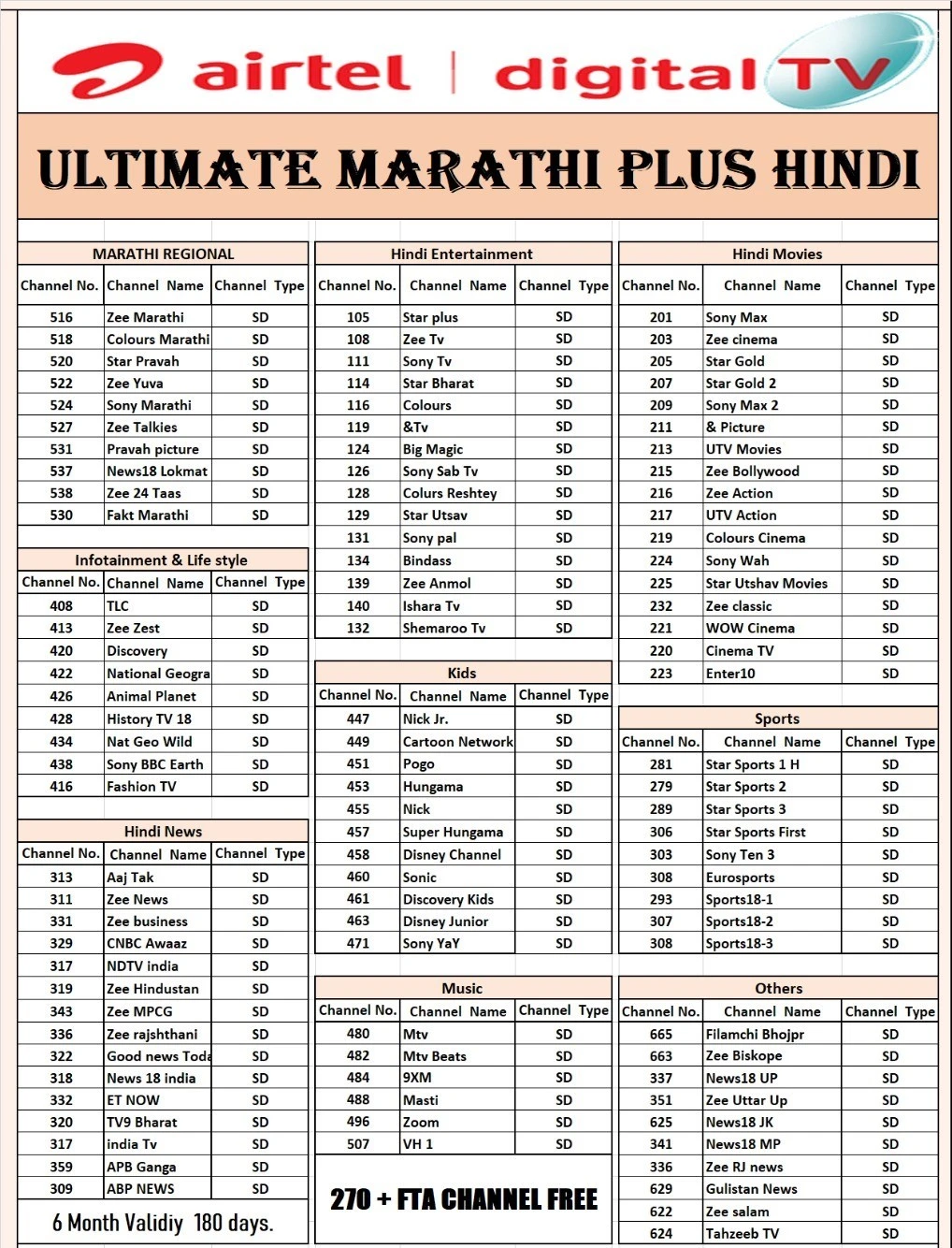 airtel | digital TV

ULTIMATE MARATHI PLUS HINDI

MARATHI REGIONAL

| Channel No. | Channel Name | Channel Type |
|---|---|---|
| 516 | Zee Marathi | SD |
| 518 | Colours Marathi | SD |
| 520 | Star Pravah | SD |
| 522 | Zee Yuva | SD |
| 524 | Sony Marathi | SD |
| 527 | Zee Talkies | SD |
| 531 | Pravah picture | SD |
| 537 | News18 Lokmat | SD |
| 538 | Zee 24 Taas | SD |
| 530 | Fakt Marathi | SD |

Infotainment & Life style

| Channel No. | Channel Name | Channel Type |
|---|---|---|
| 408 | TLC | SD |
| 413 | Zee Zest | SD |
| 420 | Discovery | SD |
| 422 | National Geogra | SD |
| 426 | Animal Planet | SD |
| 428 | History TV 18 | SD |
| 434 | Nat Geo Wild | SD |
| 438 | Sony BBC Earth | SD |
| 416 | Fashion TV | SD |

Hindi News

| Channel No. | Channel Name | Channel Type |
|---|---|---|
| 313 | Aaj Tak | SD |
| 311 | Zee News | SD |
| 331 | Zee business | SD |
| 329 | CNBC Awaaz | SD |
| 317 | NDTV india | SD |
| 319 | Zee Hindustan | SD |
| 343 | Zee MPCG | SD |
| 336 | Zee rajshthani | SD |
| 322 | Good news Toda | SD |
| 318 | News 18 india | SD |
| 332 | ET NOW | SD |
| 320 | TV9 Bharat | SD |
| 317 | india Tv | SD |
| 359 | APB Ganga | SD |
| 309 | ABP NEWS | SD |

6 Month Validiy 180 days.

Hindi Entertainment

| Channel No. | Channel Name | Channel Type |
|---|---|---|
| 105 | Star plus | SD |
| 108 | Zee Tv | SD |
| 111 | Sony Tv | SD |
| 114 | Star Bharat | SD |
| 116 | Colours | SD |
| 119 | &Tv | SD |
| 124 | Big Magic | SD |
| 126 | Sony Sab Tv | SD |
| 128 | Colurs Reshtey | SD |
| 129 | Star Utsav | SD |
| 131 | Sony pal | SD |
| 134 | Bindass | SD |
| 139 | Zee Anmol | SD |
| 140 | Ishara Tv | SD |
| 132 | Shemaroo Tv | SD |

Kids

| Channel No. | Channel Name | Channel Type |
|---|---|---|
| 447 | Nick Jr. | SD |
| 449 | Cartoon Network | SD |
| 451 | Pogo | SD |
| 453 | Hungama | SD |
| 455 | Nick | SD |
| 457 | Super Hungama | SD |
| 458 | Disney Channel | SD |
| 460 | Sonic | SD |
| 461 | Discovery Kids | SD |
| 463 | Disney Junior | SD |
| 471 | Sony YaY | SD |

Music

| Channel No. | Channel Name | Channel Type |
|---|---|---|
| 480 | Mtv | SD |
| 482 | Mtv Beats | SD |
| 484 | 9XM | SD |
| 488 | Masti | SD |
| 496 | Zoom | SD |
| 507 | VH 1 | SD |

270 + FTA CHANNEL FREE

Hindi Movies

| Channel No. | Channel Name | Channel Type |
|---|---|---|
| 201 | Sony Max | SD |
| 203 | Zee cinema | SD |
| 205 | Star Gold | SD |
| 207 | Star Gold 2 | SD |
| 209 | Sony Max 2 | SD |
| 211 | & Picture | SD |
| 213 | UTV Movies | SD |
| 215 | Zee Bollywood | SD |
| 216 | Zee Action | SD |
| 217 | UTV Action | SD |
| 219 | Colours Cinema | SD |
| 224 | Sony Wah | SD |
| 225 | Star Utshav Movies | SD |
| 232 | Zee classic | SD |
| 221 | WOW Cinema | SD |
| 220 | Cinema TV | SD |
| 223 | Enter10 | SD |

Sports

| Channel No. | Channel Name | Channel Type |
|---|---|---|
| 281 | Star Sports 1 H | SD |
| 279 | Star Sports 2 | SD |
| 289 | Star Sports 3 | SD |
| 306 | Star Sports First | SD |
| 303 | Sony Ten 3 | SD |
| 308 | Eurosports | SD |
| 293 | Sports18-1 | SD |
| 307 | Sports18-2 | SD |
| 308 | Sports18-3 | SD |

Others

| Channel No. | Channel Name | Channel Type |
|---|---|---|
| 665 | Filamchi Bhojpr | SD |
| 663 | Zee Biskope | SD |
| 337 | News18 UP | SD |
| 351 | Zee Uttar Up | SD |
| 625 | News18 JK | SD |
| 341 | News18 MP | SD |
| 336 | Zee RJ news | SD |
| 629 | Gulistan News | SD |
| 622 | Zee salam | SD |
| 624 | Tahzeeb TV | SD |